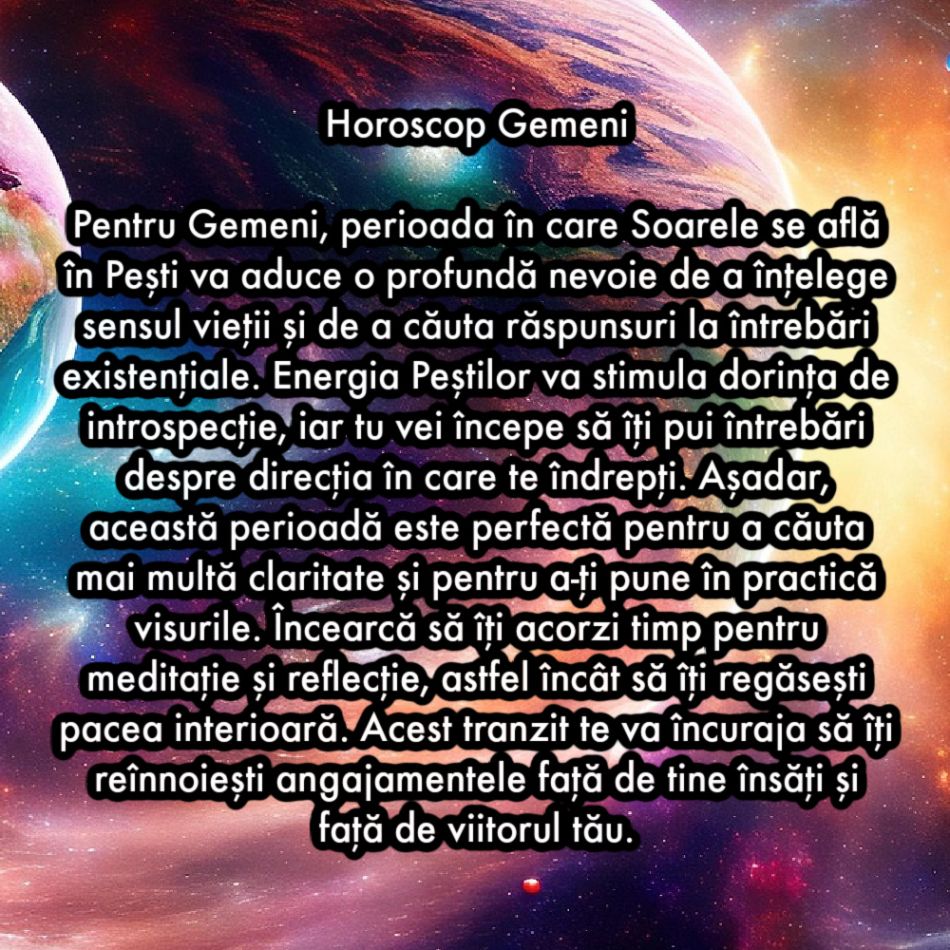 Horoscop Gemeni

Pentru Gemeni, perioada în care Soarele se află în Pești va aduce o profundă nevoie de a înțelege sensul vieții și de a căuta răspunsuri la întrebări existențiale. Energia Peștilor va stimula dorința de introspecție, iar tu vei începe să îți pui întrebări despre direcția în care te îndrepți. Așadar, această perioadă este perfectă pentru a căuta mai multă claritate și pentru a-ți pune în practică visurile. Încearcă să îți acorzi timp pentru meditație și reflecție, astfel încât să îți regăsești pacea interioară. Acest tranzit te va încuraja să îți reînnoiești angajamentele față de tine însăți și față de viitorul tău.